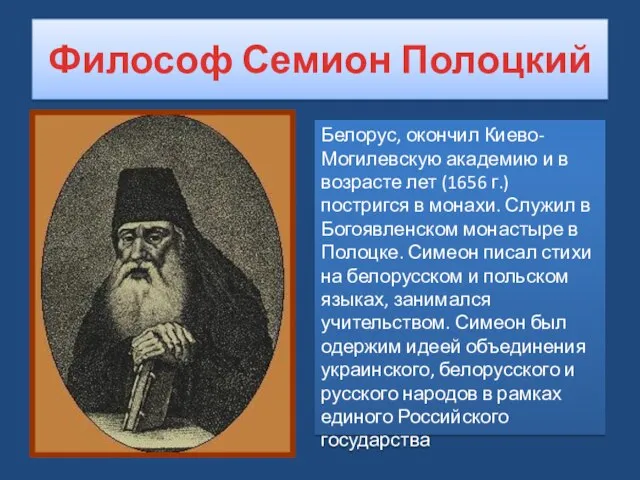 Философ Семион Полоцкий

Белорус, окончил Киево-Могилевскую академию и в возрасте лет (1656 г.) постригся в монахи. Служил в Богоявленском монастыре в Полоцке. Симеон писал стихи на белорусском и польском языках, занимался учительством. Симеон был одержим идеей объединения украинского, белорусского и русского народов в рамках единого Российского государства